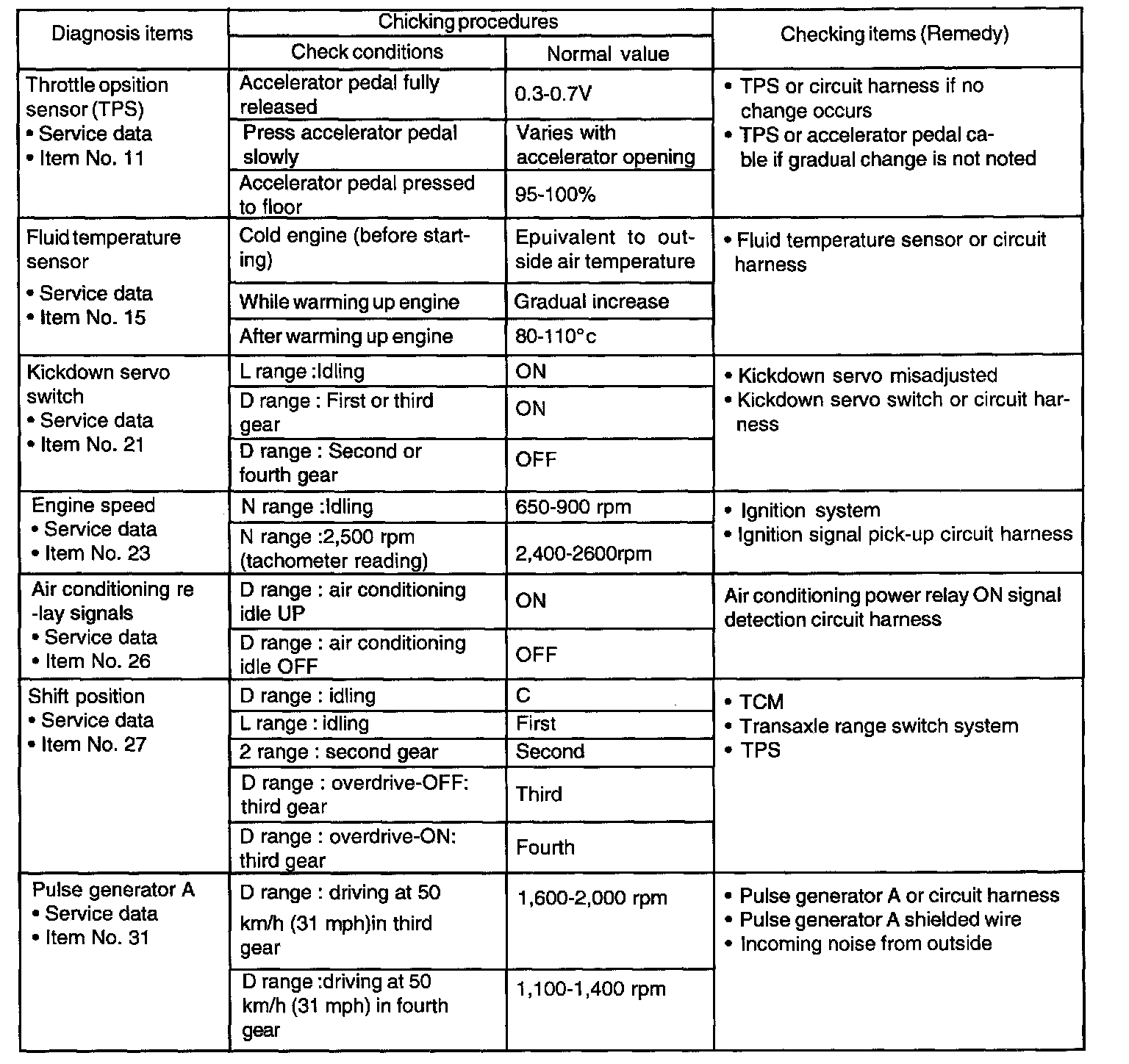 | Diagnosis items | Chicking procedures: Check conditions | Chicking procedures: Normal value | Checking items (Remedy) |
|---|---|---|---|
| Throttle opsition sensor (TPS) • Service data • Item No. 11 | Accelerator pedal fully released | 0.3-0.7V | • TPS or circuit harness if no change occurs • TPS or accelerator pedal cable if gradual change is not noted |
| | Press accelerator pedal slowly | Varies with accelerator opening | |
| | Accelerator pedal pressed to floor | 95-100% | |
| Fluid temperature sensor • Service data • Item No. 15 | Cold engine (before starting) | Epuivalent to outside air temperature | • Fluid temperature sensor or circuit harness |
| | While warming up engine | Gradual increase | |
| | After warming up engine | 80-110°c | |
| Kickdown servo switch • Service data • Item No. 21 | L range :Idling | ON | • Kickdown servo misadjusted • Kickdown servo switch or circuit harness |
| | D range : First or third gear | ON | |
| | D range : Second or fourth gear | OFF | |
| Engine speed • Service data • Item No. 23 | N range :Idling | 650-900 rpm | • Ignition system • Ignition signal pick-up circuit harness |
| | N range :2,500 rpm (tachometer reading) | 2,400-2600rpm | |
| Air conditioning re -lay signals • Service data • Item No. 26 | D range : air conditioning idle UP | ON | Air conditioning power relay ON signal detection circuit harness |
| | D range : air conditioning idle OFF | OFF | |
| Shift position • Service data • Item No. 27 | D range : idling | C | • TCM • Transaxle range switch system • TPS |
| | L range : idling | First | |
| | 2 range : second gear | Second | |
| | D range : overdrive-OFF: third gear | Third | |
| | D range : overdrive-ON: third gear | Fourth | |
| Pulse generator A • Service data • Item No. 31 | D range : driving at 50 km/h (31 mph)in third gear | 1,600-2,000 rpm | • Pulse generator A or circuit harness • Pulse generator A shielded wire • Incoming noise from outside |
| | D range :driving at 50 km/h (31 mph) in fourth gear | 1,100-1,400 rpm | |